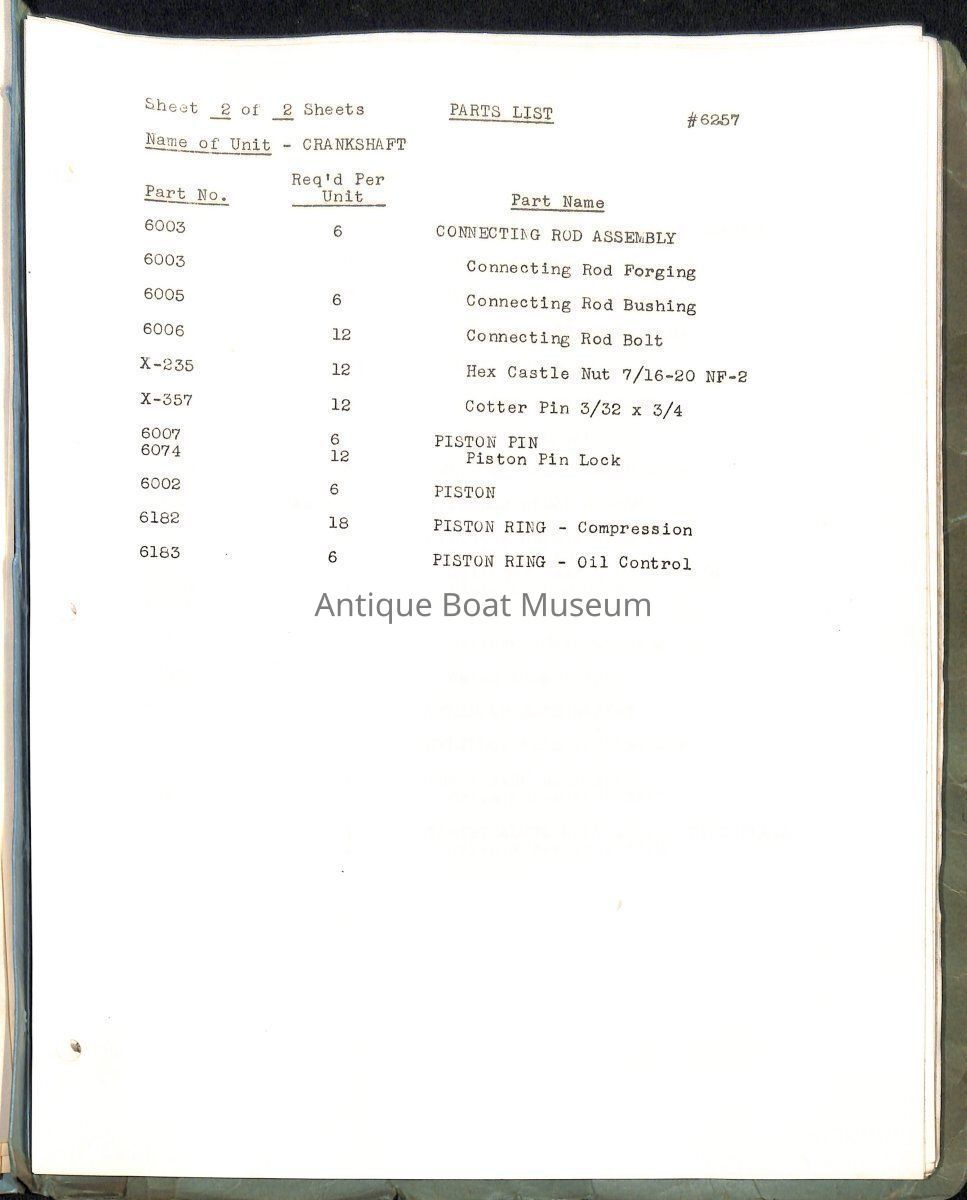 Sheet 2 of 2 Sheets PARTS LIST #6257

Name of Unit - CRANKSHAFT

| Part No. | Req'd Per Unit | Part Name |
|---|---|---|
| 6003 | 6 | CONNECTING ROD ASSEMBLY |
| 6003 | | Connecting Rod Forging |
| 6005 | 6 | Connecting Rod Bushing |
| 6006 | 12 | Connecting Rod Bolt |
| X-235 | 12 | Hex Castle Nut 7/16-20 NF-2 |
| X-357 | 12 | Cotter Pin 3/32 x 3/4 |
| 6007 | 6 | PISTON PIN |
| 6074 | 12 | Piston Pin Lock |
| 6002 | 6 | PISTON |
| 6182 | 18 | PISTON RING - Compression |
| 6183 | 6 | PISTON RING - Oil Control |

Antique Boat Museum